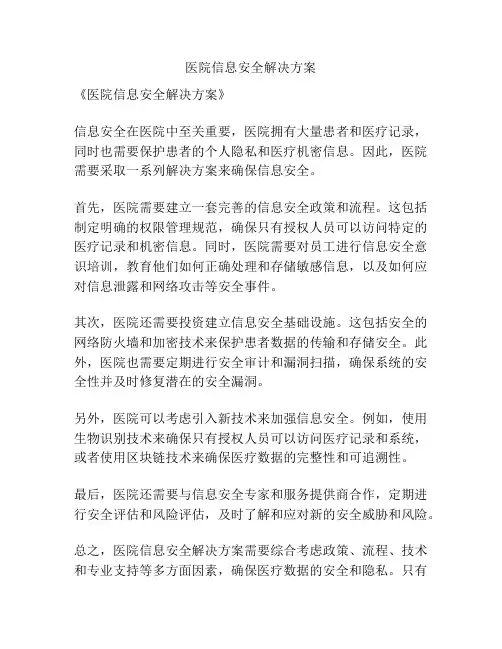 医院信息安全解决方案

《医院信息安全解决方案》

信息安全在医院中至关重要，医院拥有大量患者和医疗记录，同时也需要保护患者的个人隐私和医疗机密信息。因此，医院需要采取一系列解决方案来确保信息安全。

首先，医院需要建立一套完善的信息安全政策和流程。这包括制定明确的权限管理规范，确保只有授权人员可以访问特定的医疗记录和机密信息。同时，医院需要对员工进行信息安全意识培训，教育他们如何正确处理和存储敏感信息，以及如何应对信息泄露和网络攻击等安全事件。

其次，医院还需要投资建立信息安全基础设施。这包括安全的网络防火墙和加密技术来保护患者数据的传输和存储安全。此外，医院也需要定期进行安全审计和漏洞扫描，确保系统的安全性并及时修复潜在的安全漏洞。

另外，医院可以考虑引入新技术来加强信息安全。例如，使用生物识别技术来确保只有授权人员可以访问医疗记录和系统，或者使用区块链技术来确保医疗数据的完整性和可追溯性。

最后，医院还需要与信息安全专家和服务提供商合作，定期进行安全评估和风险评估，及时了解和应对新的安全威胁和风险。

总之，医院信息安全解决方案需要综合考虑政策、流程、技术和专业支持等多方面因素，确保医疗数据的安全和隐私。只有